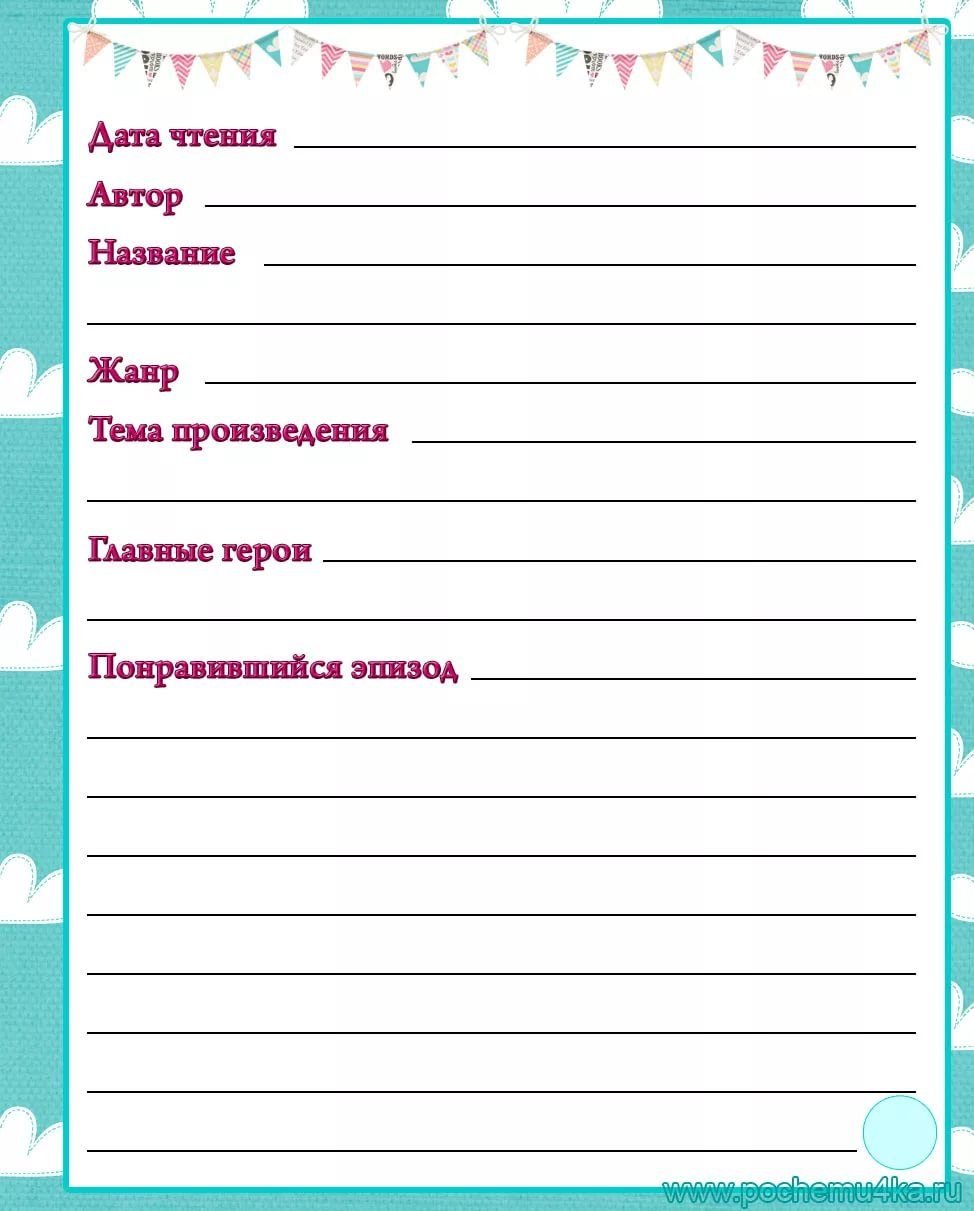 Дата чтения

Автор

Название

Жанр

Тема произведения

Главные герои

Понравившийся эпизод

www.pochemu4ka.ru